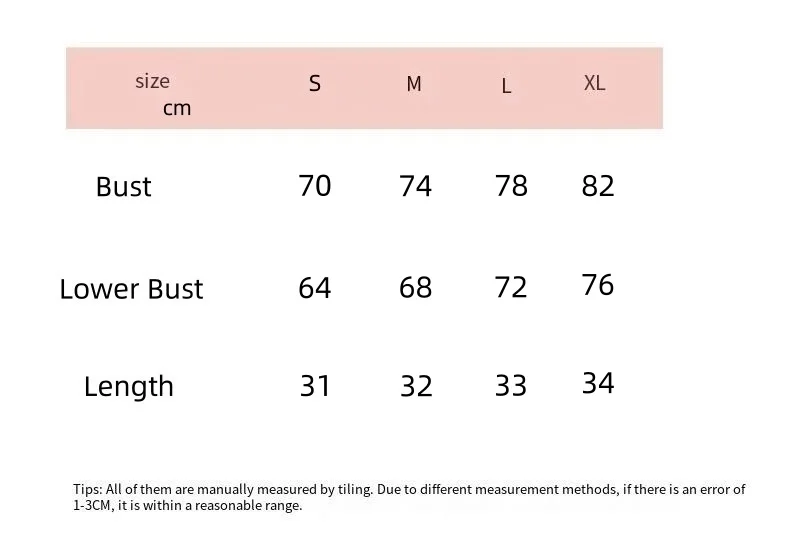 | size cm | S | M | L | XL |
|---|---|---|---|---|
| Bust | 70 | 74 | 78 | 82 |
| Lower Bust | 64 | 68 | 72 | 76 |
| Length | 31 | 32 | 33 | 34 |

Tips: All of them are manually measured by tiling. Due to different measurement methods, if there is an error of 1-3CM, it is within a reasonable range.